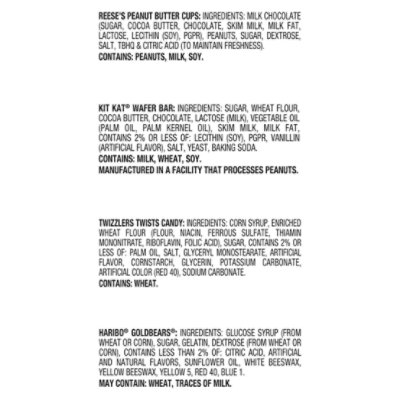 REESE'S PEANUT BUTTER CUPS: INGREDIENTS: MILK CHOCOLATE (SUGAR, COCOA BUTTER, CHOCOLATE, SKIM MILK, MILK FAT, LACTOSE, LECITHIN (SOY), PGPR), PEANUTS, SUGAR, DEXTROSE, SALT, TBHQ & CITRIC ACID (TO MAINTAIN FRESHNESS).

CONTAINS: PEANUTS, MILK, SOY.

KIT KAT® WAFER BAR: INGREDIENTS: SUGAR, WHEAT FLOUR, COCOA BUTTER, CHOCOLATE, LACTOSE (MILK), VEGETABLE OIL (PALM OIL, PALM KERNEL OIL), SKIM MILK, MILK FAT, CONTAINS 2% OR LESS OF: LECITHIN (SOY), PGPR, VANILLIN (ARTIFICIAL FLAVOR), SALT, YEAST, BAKING SODA.

CONTAINS: MILK, WHEAT, SOY.

MANUFACTURED IN A FACILITY THAT PROCESSES PEANUTS.

TWIZZLERS TWISTS CANDY: INGREDIENTS: CORN SYRUP, ENRICHED WHEAT FLOUR (FLOUR, NIACIN, FERROUS SULFATE, THIAMIN MONONITRATE, RIBOFLAVIN, FOLIC ACID), SUGAR, CONTAINS 2% OR LESS OF: PALM OIL, SALT, GLYCERYL MONOSTEARATE, ARTIFICIAL FLAVOR, CORNSTARCH, GLYCERIN, POTASSIUM CARBONATE, ARTIFICIAL COLOR (RED 40), SODIUM CARBONATE.

CONTAINS: WHEAT.

HARIBO® GOLDBEARS®: INGREDIENTS: GLUCOSE SYRUP (FROM WHEAT OR CORN), SUGAR, GELATIN, DEXTROSE (FROM WHEAT OR CORN), CONTAINS LESS THAN 2% OF: CITRIC ACID, ARTIFICIAL AND NATURAL FLAVORS, SUNFLOWER OIL, WHITE BEESWAX, YELLOW BEESWAX, YELLOW 5, RED 40, BLUE 1.

MAY CONTAIN: WHEAT, TRACES OF MILK.